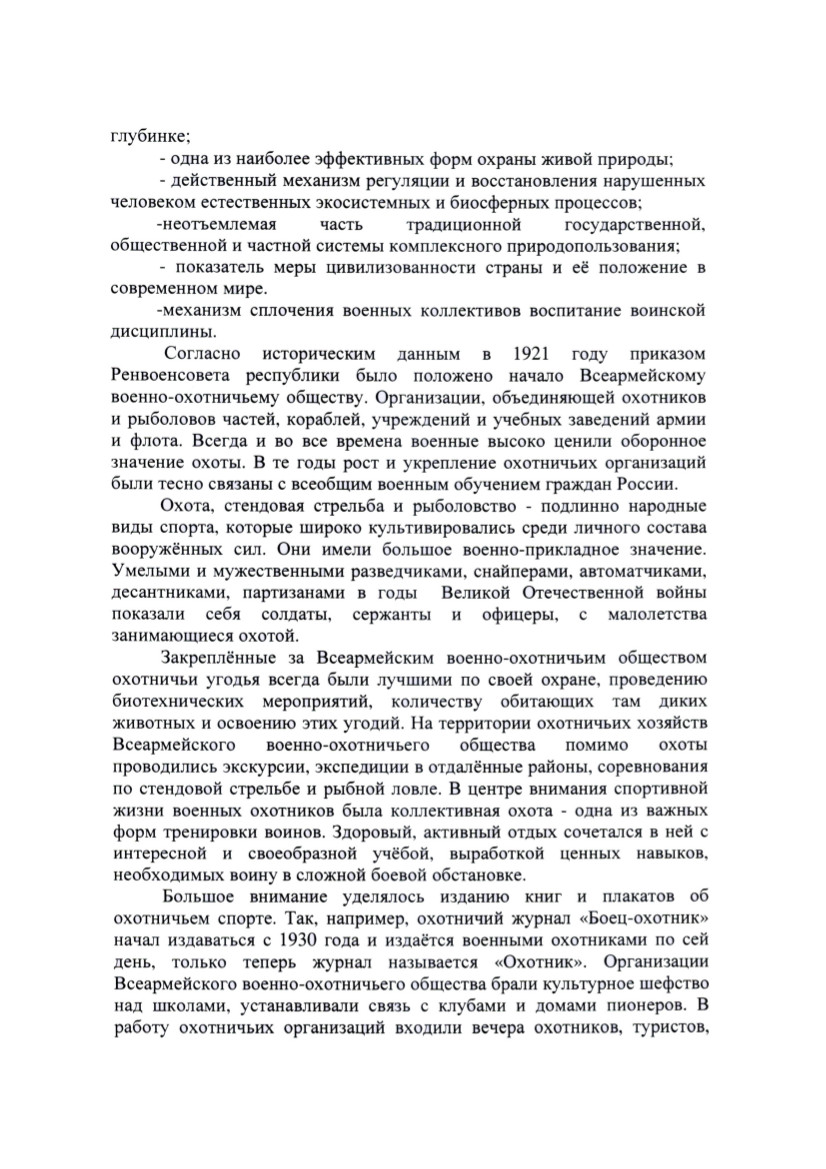 глубинке;

- одна из наиболее эффективных форм охраны живой природы;

- действенный механизм регуляции и восстановления нарушенных человеком естественных экосистемных и биосферных процессов;

-неотъемлемая часть традиционной государственной, общественной и частной системы комплексного природопользования;

- показатель меры цивилизованности страны и её положение в современном мире.

-механизм сплочения военных коллективов воспитание воинской дисциплины.

Согласно историческим данным в 1921 году приказом Ренвоенсовета республики было положено начало Всеармейскому военно-охотничьему обществу. Организации, объединяющей охотников и рыболовов частей, кораблей, учреждений и учебных заведений армии и флота. Всегда и во все времена военные высоко ценили оборонное значение охоты. В те годы рост и укрепление охотничьих организаций были тесно связаны с всеобщим военным обучением граждан России.

Охота, стендовая стрельба и рыболовство - подлинно народные виды спорта, которые широко культивировались среди личного состава вооружённых сил. Они имели большое военно-прикладное значение. Умелыми и мужественными разведчиками, снайперами, автоматчиками, десантниками, партизанами в годы Великой Отечественной войны показали себя солдаты, сержанты и офицеры, с малолетства занимающиеся охотой.

Закреплённые за Всеармейским военно-охотничьим обществом охотничьи угодья всегда были лучшими по своей охране, проведению биотехнических мероприятий, количеству обитающих там диких животных и освоению этих угодий. На территории охотничьих хозяйств Всеармейского военно-охотничьего общества помимо охоты проводились экскурсии, экспедиции в отдалённые районы, соревнования по стендовой стрельбе и рыбной ловле. В центре внимания спортивной жизни военных охотников была коллективная охота - одна из важных форм тренировки воинов. Здоровый, активный отдых сочетался в ней с интересной и своеобразной учёбой, выработкой ценных навыков, необходимых воину в сложной боевой обстановке.

Большое внимание уделялось изданию книг и плакатов об охотничьем спорте. Так, например, охотничий журнал «Боец-охотник» начал издаваться с 1930 года и издаётся военными охотниками по сей день, только теперь журнал называется «Охотник». Организации Всеармейского военно-охотничьего общества брали культурное шефство над школами, устанавливали связь с клубами и домами пионеров. В работу охотничьих организаций входили вечера охотников, туристов,